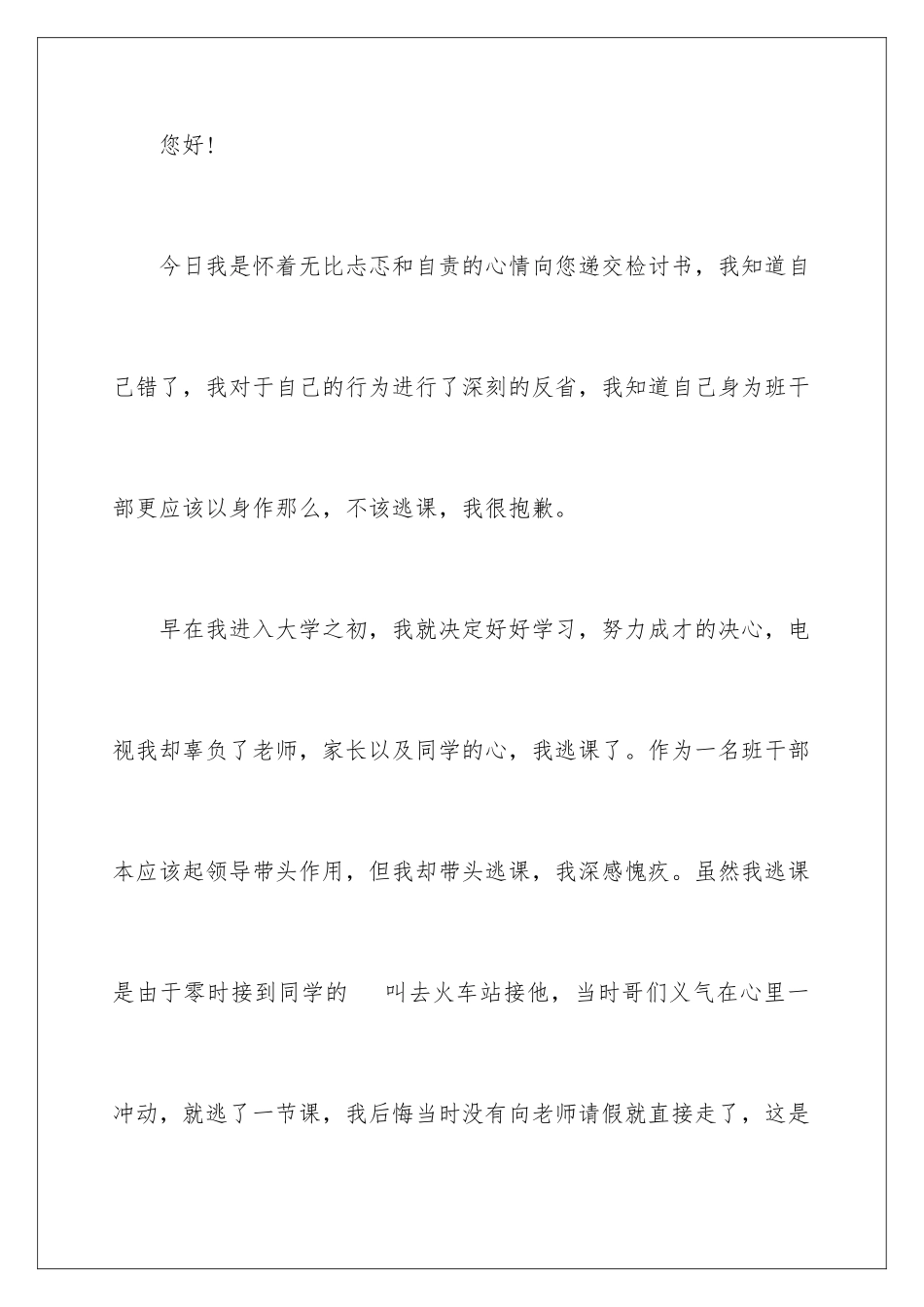 您好！

今日我是怀着无比忐忑和自责的心情向您递交检讨书，我知道自己错了，我对于自己的行为进行了深刻的反省，我知道自己身为班干部更应该以身作那么，不该逃课，我很抱歉。

早在我进入大学之初，我就决定好好学习，努力成才的决心，电视我却辜负了老师，家长以及同学的心，我逃课了。作为一名班干部本应该起领导带头作用，但我却带头逃课，我深感愧疚。虽然我逃课是由于零时接到同学的　叫去火车站接他，当时哥们义气在心里一冲动，就逃了一节课，我后悔当时没有向老师请假就直接走了，这是